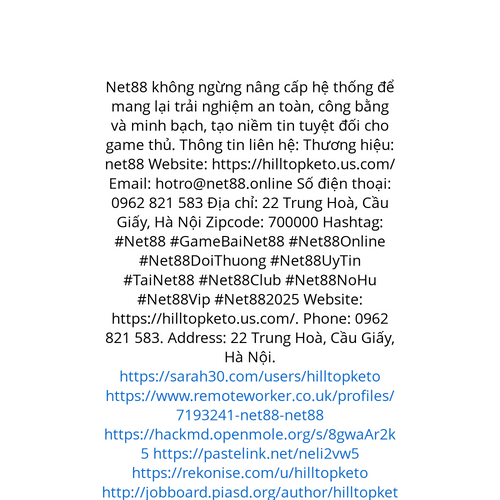 Net88 không ngừng nâng cấp hệ thống để mang lại trải nghiệm an toàn, công bằng và minh bạch, tạo niềm tin tuyệt đối cho game thủ. Thông tin liên hệ: Thương hiệu: net88 Website: https://hilltopketo.us.com/ Email: hotro@net88.online Số điện thoại: 0962 821 583 Địa chỉ: 22 Trung Hoà, Cầu Giấy, Hà Nội Zipcode: 700000 Hashtag: #Net88 #GameBaiNet88 #Net88Online #Net88DoiThuong #Net88UyTin #TaiNet88 #Net88Club #Net88NoHu #Net88Vip #Net882025 Website: https://hilltopketo.us.com/. Phone: 0962 821 583. Address: 22 Trung Hoà, Cầu Giấy, Hà Nội.
https://sarah30.com/users/hilltopketo
https://www.remoteworker.co.uk/profiles/7193241-net88-net88
https://hackmd.openmole.org/s/8gwaAr2k5 https://pastelink.net/neli2vw5
https://rekonise.com/u/hilltopketo
http://jobboard.piasd.org/author/hilltopket